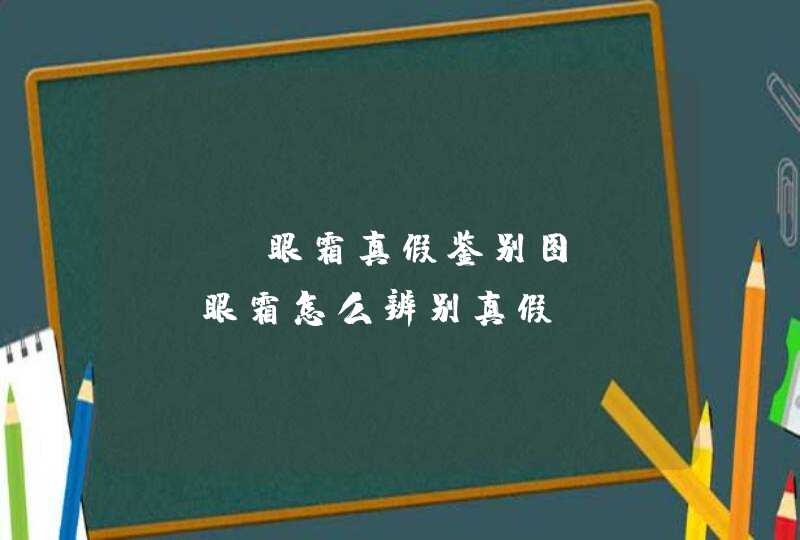 眼霜真假鉴别图
眼霜怎么辨别真假